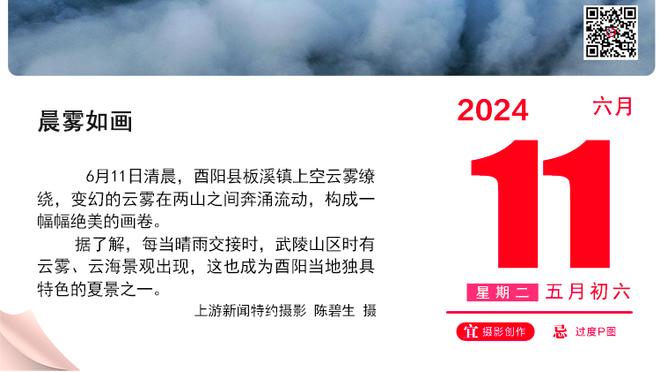 晨雾如画

6月11日清晨，酉阳县板溪镇上空云雾缭绕，变幻的云雾在两山之间奔涌流动，构成一幅幅绝美的画卷。

据了解，每当晴雨交接时，武陵山区时有云雾、云海景观出现，这也成为酉阳当地独具特色的夏景之一。

上游新闻特约摄影 陈碧生 摄

2024 六月

11

星期二 五月初六

宜 摄影创作 忌 过度P图